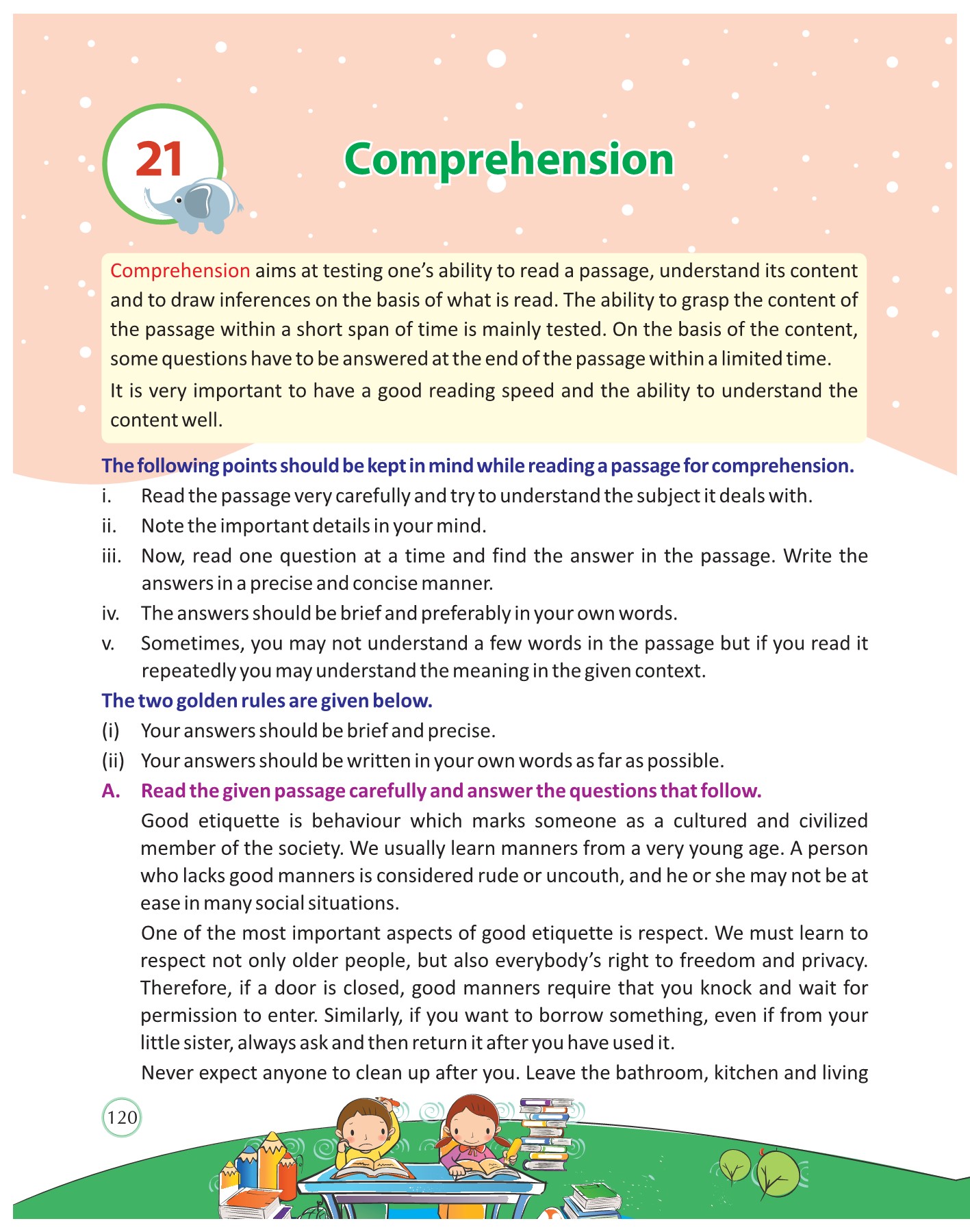 21

Comprehension

Comprehension aims at testing one's ability to read a passage, understand its content and to draw inferences on the basis of what is read. The ability to grasp the content of the passage within a short span of time is mainly tested. On the basis of the content, some questions have to be answered at the end of the passage within a limited time.

It is very important to have a good reading speed and the ability to understand the content well.

The following points should be kept in mind while reading a passage for comprehension.

i. Read the passage very carefully and try to understand the subject it deals with.

ii. Note the important details in your mind.

iii. Now, read one question at a time and find the answer in the passage. Write the answers in a precise and concise manner.

iv. The answers should be brief and preferably in your own words.

v. Sometimes, you may not understand a few words in the passage but if you read it repeatedly you may understand the meaning in the given context.

The two golden rules are given below.

(i) Your answers should be brief and precise.

(ii) Your answers should be written in your own words as far as possible.

A. Read the given passage carefully and answer the questions that follow.

Good etiquette is behaviour which marks someone as a cultured and civilized member of the society. We usually learn manners from a very young age. A person who lacks good manners is considered rude or uncouth, and he or she may not be at ease in many social situations.

One of the most important aspects of good etiquette is respect. We must learn to respect not only older people, but also everybody's right to freedom and privacy. Therefore, if a door is closed, good manners require that you knock and wait for permission to enter. Similarly, if you want to borrow something, even if from your little sister, always ask and then return it after you have used it.

Never expect anyone to clean up after you. Leave the bathroom, kitchen and living

120